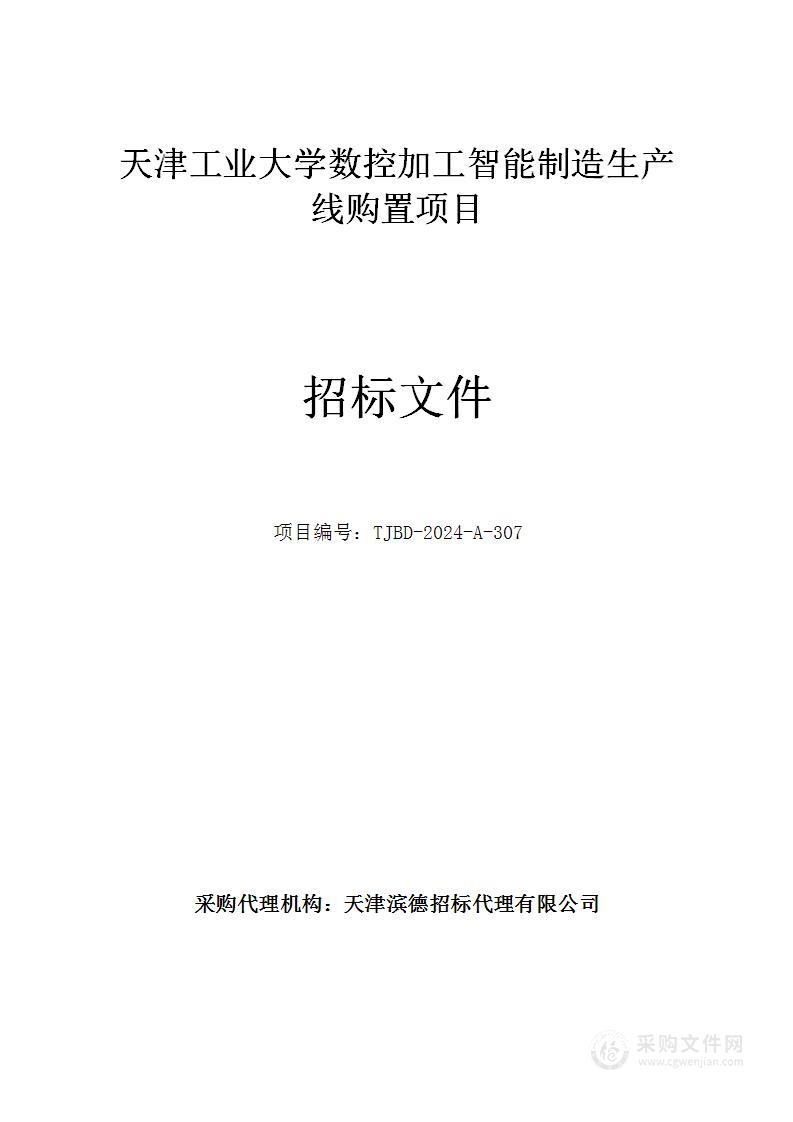 天津工业大学数控加工智能制造生产线购置项目

招标文件

项目编号：TJBD-2024-A-307

采购代理机构：天津滨德招标代理有限公司

采购文件网
www.cgwenjian.com